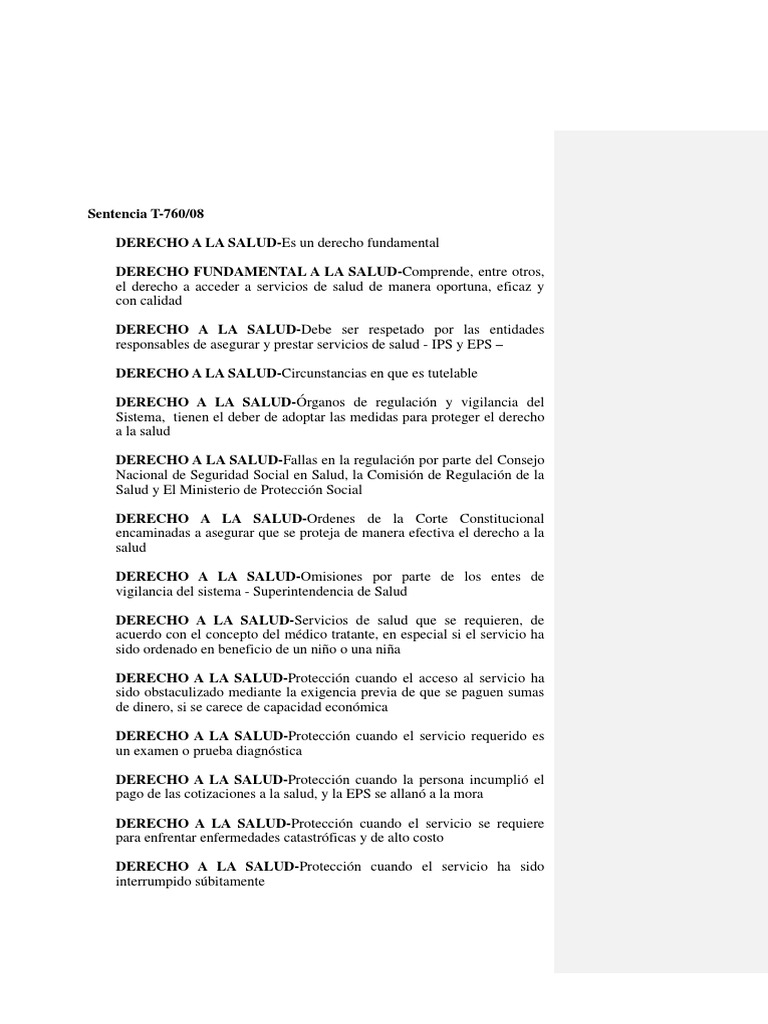 Sentencia T-760/08

DERECHO A LA SALUD-Es un derecho fundamental

DERECHO FUNDAMENTAL A LA SALUD-Comprende, entre otros, el derecho a acceder a servicios de salud de manera oportuna, eficaz y con calidad

DERECHO A LA SALUD-Debe ser respetado por las entidades responsables de asegurar y prestar servicios de salud - IPS y EPS –

DERECHO A LA SALUD-Circunstancias en que es tutelable

DERECHO A LA SALUD-Órganos de regulación y vigilancia del Sistema, tienen el deber de adoptar las medidas para proteger el derecho a la salud

DERECHO A LA SALUD-Fallas en la regulación por parte del Consejo Nacional de Seguridad Social en Salud, la Comisión de Regulación de la Salud y El Ministerio de Protección Social

DERECHO A LA SALUD-Ordenes de la Corte Constitucional encaminadas a asegurar que se proteja de manera efectiva el derecho a la salud

DERECHO A LA SALUD-Omisiones por parte de los entes de vigilancia del sistema - Superintendencia de Salud

DERECHO A LA SALUD-Servicios de salud que se requieren, de acuerdo con el concepto del médico tratante, en especial si el servicio ha sido ordenado en beneficio de un niño o una niña

DERECHO A LA SALUD-Protección cuando el acceso al servicio ha sido obstaculizado mediante la exigencia previa de que se paguen sumas de dinero, si se carece de capacidad económica

DERECHO A LA SALUD-Protección cuando el servicio requerido es un examen o prueba diagnóstica

DERECHO A LA SALUD-Protección cuando la persona incumplió el pago de las cotizaciones a la salud, y la EPS se allanó a la mora

DERECHO A LA SALUD-Protección cuando el servicio se requiere para enfrentar enfermedades catastróficas y de alto costo

DERECHO A LA SALUD-Protección cuando el servicio ha sido interrumpido súbitamente